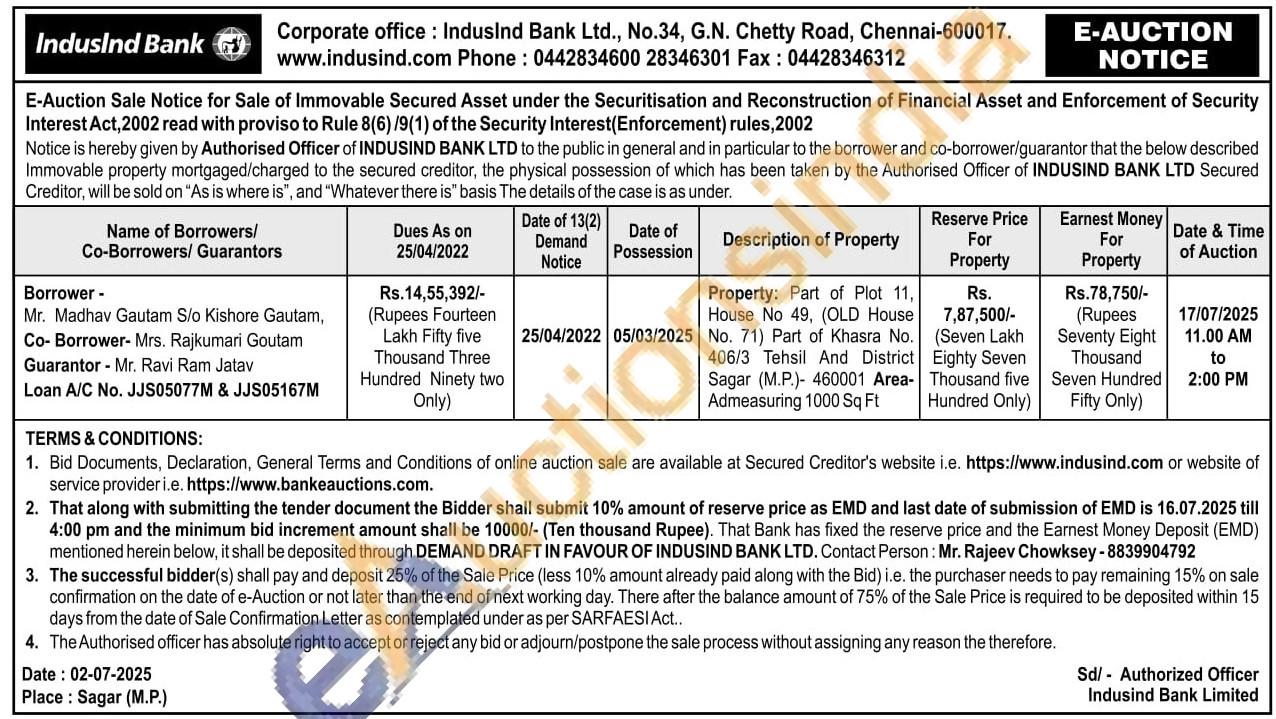 IndusInd Bank

Corporate office : IndusInd Bank Ltd., No.34, G.N. Chetty Road, Chennai-600017. www.indusind.com Phone : 0442834600 28346301 Fax : 04428346312

E-AUCTION NOTICE

E-Auction Sale Notice for Sale of Immovable Secured Asset under the Securitisation and Reconstruction of Financial Asset and Enforcement of Security Interest Act,2002 read with proviso to Rule 8(6) /9(1) of the Security Interest(Enforcement) rules,2002

Notice is hereby given by Authorised Officer of INDUSIND BANK LTD to the public in general and in particular to the borrower and co-borrower/guarantor that the below described Immovable property mortgaged/charged to the secured creditor, the physical possession of which has been taken by the Authorised Officer of INDUSIND BANK LTD Secured Creditor, will be sold on "As is where is", and "Whatever there is" basis The details of the case is as under.

| Name of Borrowers/ Co-Borrowers/ Guarantors | Dues As on 25/04/2022 | Date of 13(2) Demand Notice | Date of Possession | Description of Property | Reserve Price For Property | Earnest Money For Property | Date & Time of Auction |
|---|---|---|---|---|---|---|---|
| Borrower - Mr. Madhav Gautam S/o Kishore Gautam, Co- Borrower- Mrs. Rajkumari Goutam Guarantor - Mr. Ravi Ram Jatav Loan A/C No. JJS05077M & JJS05167M | Rs.14,55,392/- (Rupees Fourteen Lakh Fifty five Thousand Three Hundred Ninety two Only) | 25/04/2022 | 05/03/2025 | Property: Part of Plot 11, House No 49, (OLD House No. 71) Part of Khasra No. 406/3 Tehsil And District Sagar (M.P.)- 460001 Area- Admeasuring 1000 Sq Ft | Rs. 7,87,500/- (Seven Lakh Eighty Seven Thousand five Hundred Only) | Rs.78,750/- (Rupees Seventy Eight Thousand Seven Hundred Fifty Only) | 17/07/2025 11.00 AM to 2:00 PM |

TERMS & CONDITIONS:
1. Bid Documents, Declaration, General Terms and Conditions of online auction sale are available at Secured Creditor's website i.e. https://www.indusind.com or website of service provider i.e. https://www.bankeauctions.com.
2. That along with submitting the tender document the Bidder shall submit 10% amount of reserve price as EMD and last date of submission of EMD is 16.07.2025 till 4:00 pm and the minimum bid increment amount shall be 10000/- (Ten thousand Rupee). That Bank has fixed the reserve price and the Earnest Money Deposit (EMD) mentioned herein below, it shall be deposited through DEMAND DRAFT IN FAVOUR OF INDUSIND BANK LTD. Contact Person : Mr. Rajeev Chowksey - 8839904792
3. The successful bidder(s) shall pay and deposit 25% of the Sale Price (less 10% amount already paid along with the Bid) i.e. the purchaser needs to pay remaining 15% on sale confirmation on the date of e-Auction or not later than the end of next working day. There after the balance amount of 75% of the Sale Price is required to be deposited within 15 days from the date of Sale Confirmation Letter as contemplated under as per SARFAESI Act..
4. The Authorised officer has absolute right to accept or reject any bid or adjourn/postpone the sale process without assigning any reason the therefore.

Date : 02-07-2025
Place : Sagar (M.P.)

Sd/ - Authorized Officer
Indusind Bank Limited

eAuctionsIndia